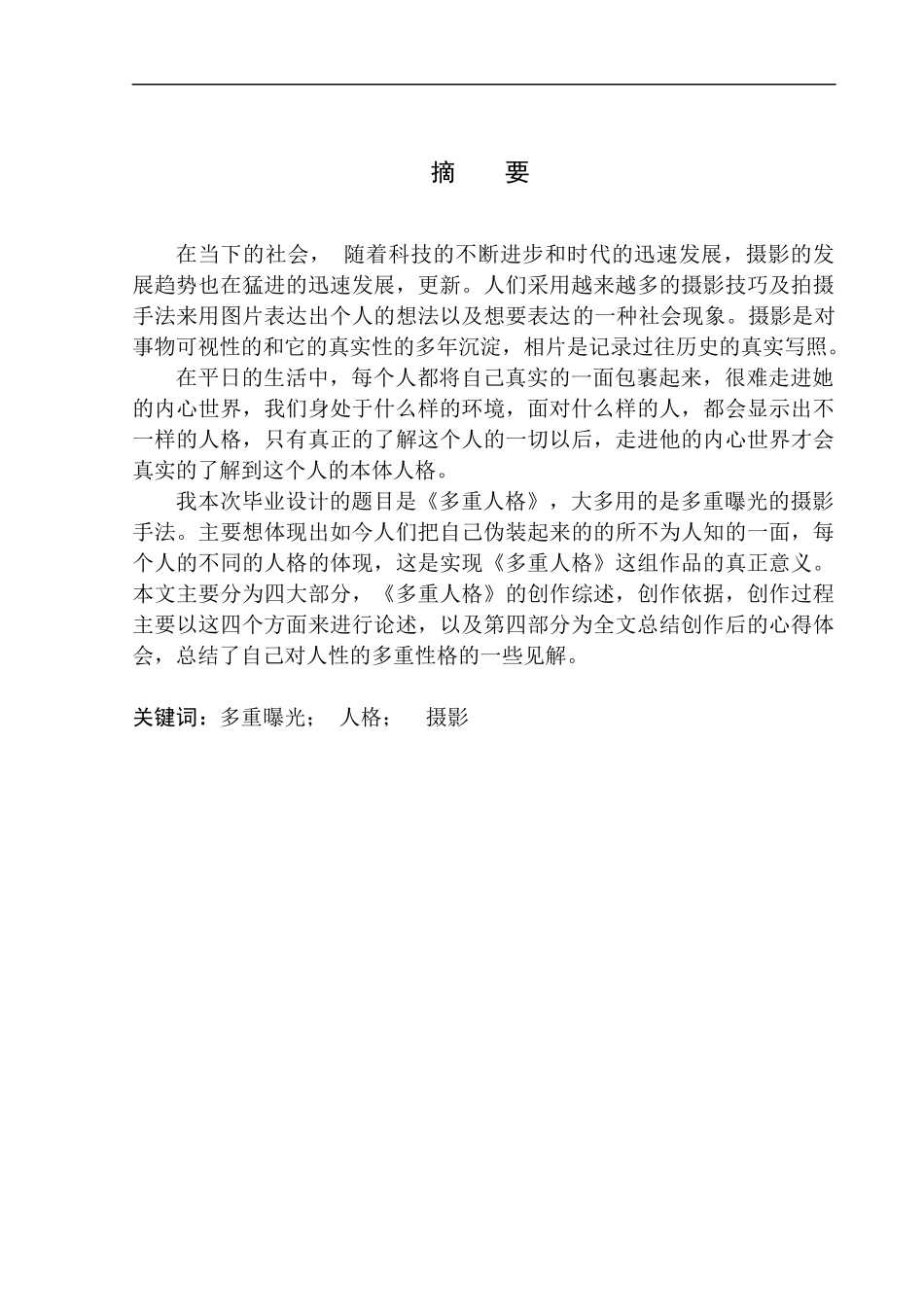 摘 要

在当下的社会， 随着科技的不断进步和时代的迅速发展，摄影的发展趋势也在猛进的迅速发展，更新。人们采用越来越多的摄影技巧及拍摄手法来用图片表达出个人的想法以及想要表达的一种社会现象。摄影是对事物可视性的和它的真实性的多年沉淀，相片是记录过往历史的真实写照。

在平日的生活中，每个人都将自己真实的一面包裹起来，很难走进她的内心世界，我们身处于什么样的环境，面对什么样的人，都会显示出不一样的人格，只有真正的了解这个人的一切以后，走进他的内心世界才会真实的了解到这个人的本体人格。

我本次毕业设计的题目是《多重人格》，大多用的是多重曝光的摄影手法。主要想体现出如今人们把自己伪装起来的的所不为人知的一面，每个人的不同的人格的体现，这是实现《多重人格》这组作品的真正意义。本文主要分为四大部分，《多重人格》的创作综述，创作依据，创作过程主要以这四个方面来进行论述，以及第四部分为全文总结创作后的心得体会，总结了自己对人性的多重性格的一些见解。

关键词：多重曝光； 人格； 摄影